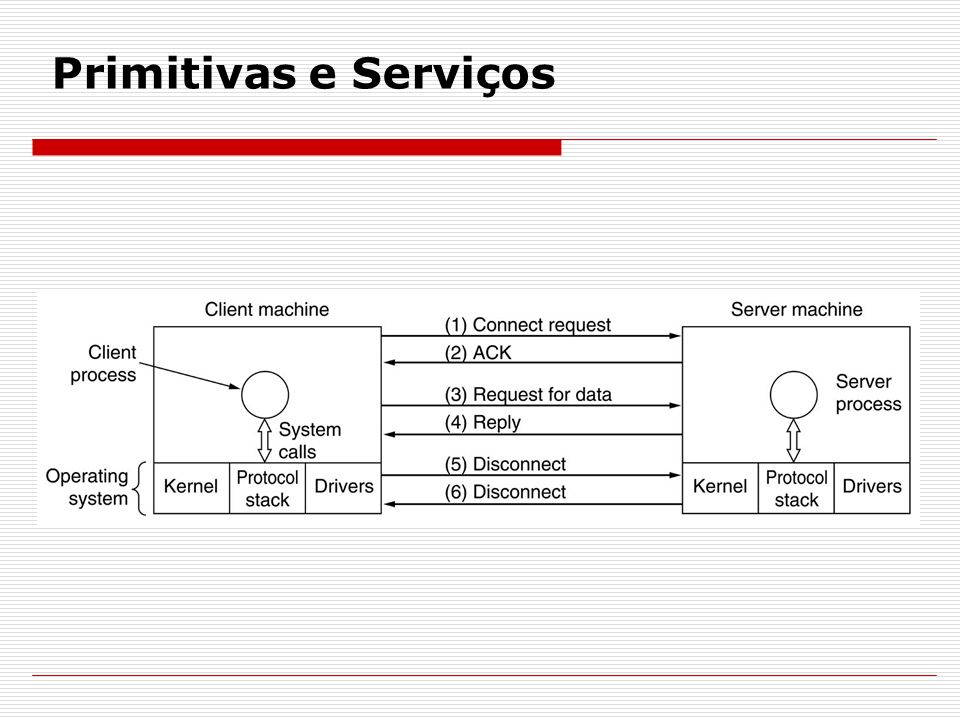 Primitivas e Serviços

Client machine

Client process

System calls

Operating system

Kernel

Protocol stack

Drivers

(1) Connect request

(2) ACK

(3) Request for data

(4) Reply

(5) Disconnect

(6) Disconnect

Server machine

Server process

Kernel

Protocol stack

Drivers